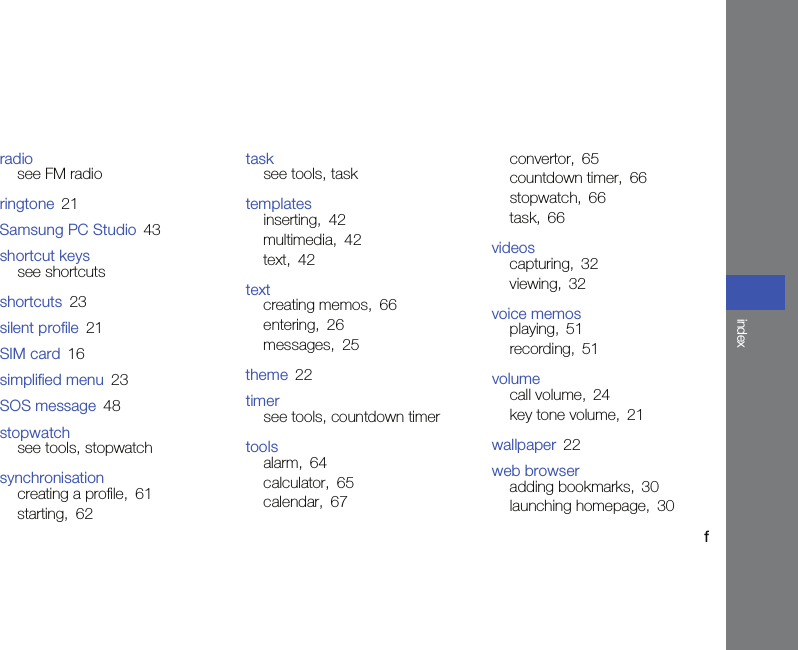 radio
see FM radio

ringtone 21

Samsung PC Studio 43

shortcut keys
see shortcuts

shortcuts 23

silent profile 21

SIM card 16

simplified menu 23

SOS message 48

stopwatch
see tools, stopwatch

synchronisation
creating a profile, 61
starting, 62

task
see tools, task

templates
inserting, 42
multimedia, 42
text, 42

text
creating memos, 66
entering, 26
messages, 25

theme 22

timer
see tools, countdown timer

tools
alarm, 64
calculator, 65
calendar, 67
convertor, 65
countdown timer, 66
stopwatch, 66
task, 66

videos
capturing, 32
viewing, 32

voice memos
playing, 51
recording, 51

volume
call volume, 24
key tone volume, 21

wallpaper 22

web browser
adding bookmarks, 30
launching homepage, 30

f

index